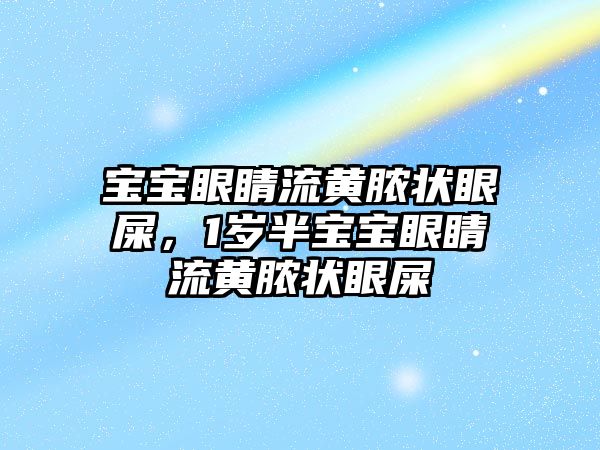 宝宝眼睛流黄脓状眼屎，1岁半宝宝眼睛流黄脓状眼屎